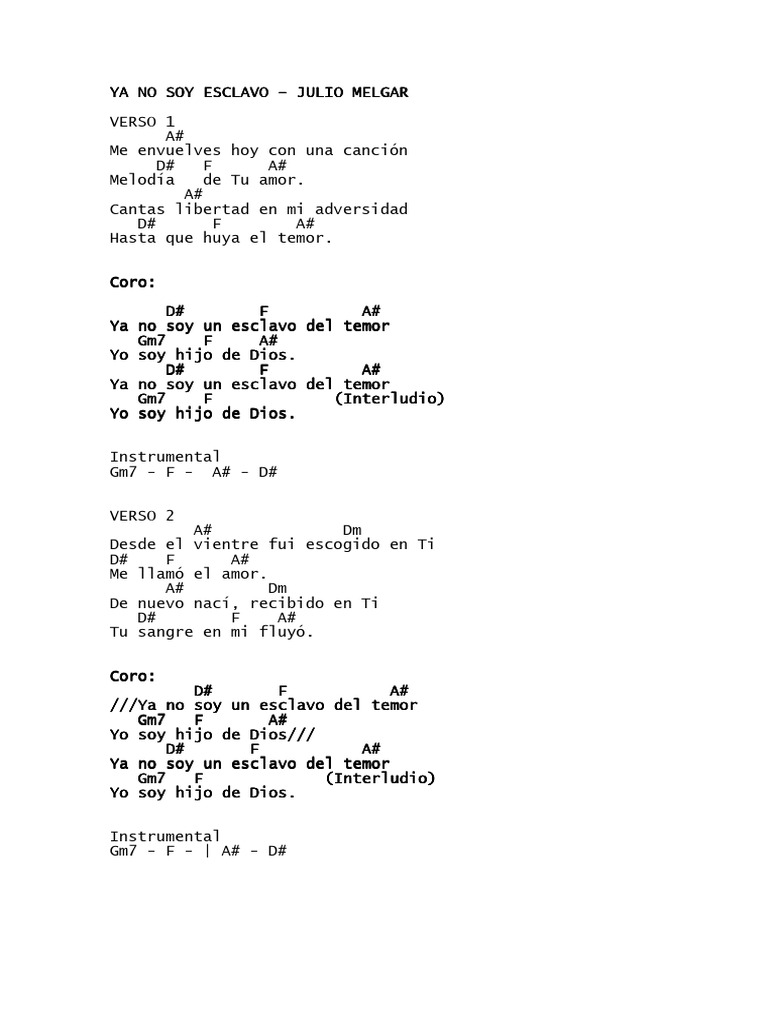 YA NO SOY ESCLAVO – JULIO MELGAR

VERSO 1
A#
Me envuelves hoy con una canción
D# F A#
Melodía de Tu amor.
A#
Cantas libertad en mi adversidad
D# F A#
Hasta que huya el temor.

Coro:

D# F A#
Ya no soy un esclavo del temor
Gm7 F A#
Yo soy hijo de Dios.
D# F A#
Ya no soy un esclavo del temor
Gm7 F (Interludio)
Yo soy hijo de Dios.

Instrumental
Gm7 - F - A# - D#

VERSO 2
A# Dm
Desde el vientre fui escogido en Ti
D# F A#
Me llamó el amor.
A# Dm
De nuevo nací, recibido en Ti
D# F A#
Tu sangre en mi fluyó.

Coro:
D# F A#
///Ya no soy un esclavo del temor
Gm7 F A#
Yo soy hijo de Dios///
D# F A#
Ya no soy un esclavo del temor
Gm7 F (Interludio)
Yo soy hijo de Dios.

Instrumental
Gm7 - F - | A# - D#